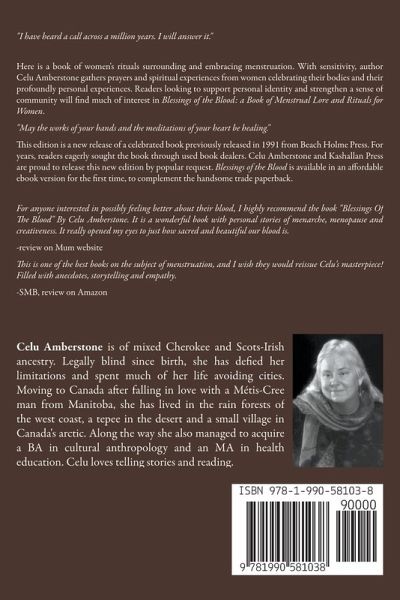 "I have heard a call across a million years. I will answer it."

Here is a book of women's rituals surrounding and embracing menstruation. With sensitivity, author Celu Amberstone gathers prayers and spiritual experiences from women celebrating their bodies and their profoundly personal experiences. Readers looking to support personal identity and strengthen a sense of community will find much of interest in Blessings of the Blood: a Book of Menstrual Lore and Rituals for Women.

"May the works of your hands and the meditations of your heart be healing."

This edition is a new release of a celebrated book previously released in 1991 from Beach Holme Press. For years, readers eagerly sought the book through used book dealers. Celu Amberstone and Kashallan Press are proud to release this new edition by popular request. Blessings of the Blood is available in an affordable ebook version for the first time, to complement the handsome trade paperback.

For anyone interested in possibly feeling better about their blood, I highly recommend the book "Blessings Of The Blood" By Celu Amberstone. It is a wonderful book with personal stories of menarche, menopause and creativeness. It really opened my eyes to just how sacred and beautiful our blood is.

-review on Mum website

This is one of the best books on the subject of menstruation, and I wish they would reissue Celu's masterpiece! Filled with anecdotes, storytelling and empathy.

-SMB, review on Amazon

Celu Amberstone is of mixed Cherokee and Scots-Irish ancestry. Legally blind since birth, she has defied her limitations and spent much of her life avoiding cities. Moving to Canada after falling in love with a Métis-Cree man from Manitoba, she has lived in the rain forests of the west coast, a tepee in the desert and a small village in Canada's arctic. Along the way she also managed to acquire a BA in cultural anthropology and an MA in health education. Celu loves telling stories and reading.

ISBN 978-1-990-58103-8

90000

9 781990 581038